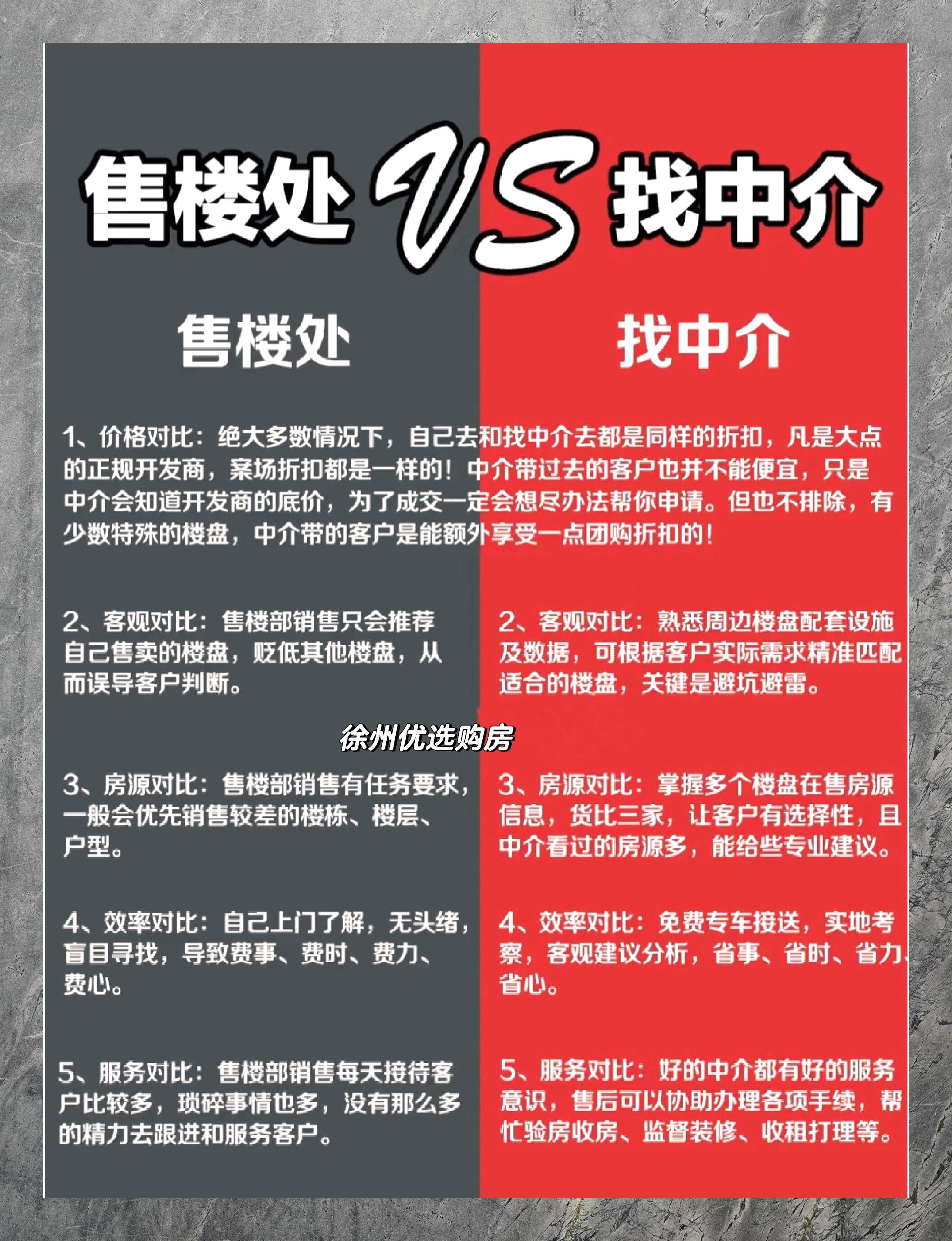 售楼处 VS 找中介

售楼处

找中介

1、价格对比：绝大多数情况下，自己去和找中介去都是同样的折扣，凡是大点的正规开发商，案场折扣都是一样的！中介带过去的客户也并不能便宜，只是中介会知道开发商的底价，为了成交一定会想尽办法帮你申请。但也不排除，有少数特殊的楼盘，中介带的客户是能额外享受一点团购折扣的！

2、客观对比：售楼部销售只会推荐自己售卖的楼盘，贬低其他楼盘，从而误导客户判断。

3、房源对比：售楼部销售有任务要求，一般会优先销售较差的楼栋、楼层、户型。

4、效率对比：自己上门了解，无头绪，盲目寻找，导致费事、费时、费力、费心。

5、服务对比：售楼部销售每天接待客户比较多，琐碎事情也多，没有那么多的精力去跟进和服务客户。

2、客观对比：熟悉周边楼盘配套设施及数据，可根据客户实际需求精准匹配适合的楼盘，关键是避坑避雷。

3、房源对比：掌握多个楼盘在售房源信息，货比三家，让客户有选择性，且中介看过的房源多，能给些专业建议。

4、效率对比：免费专车接送，实地考察，客观建议分析，省事、省时、省力、省心。

5、服务对比：好的中介都有好的服务意识，售后可以协助办理各项手续，帮忙验房收房、监督装修、收租打理等。

徐州优选购房